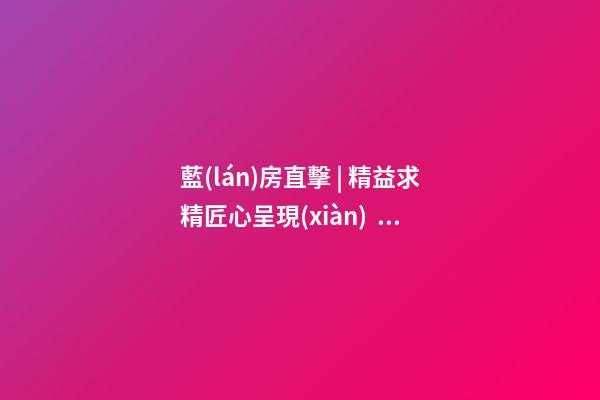 藍(lán)房直擊 | 精益求精匠心呈現(xiàn) ...